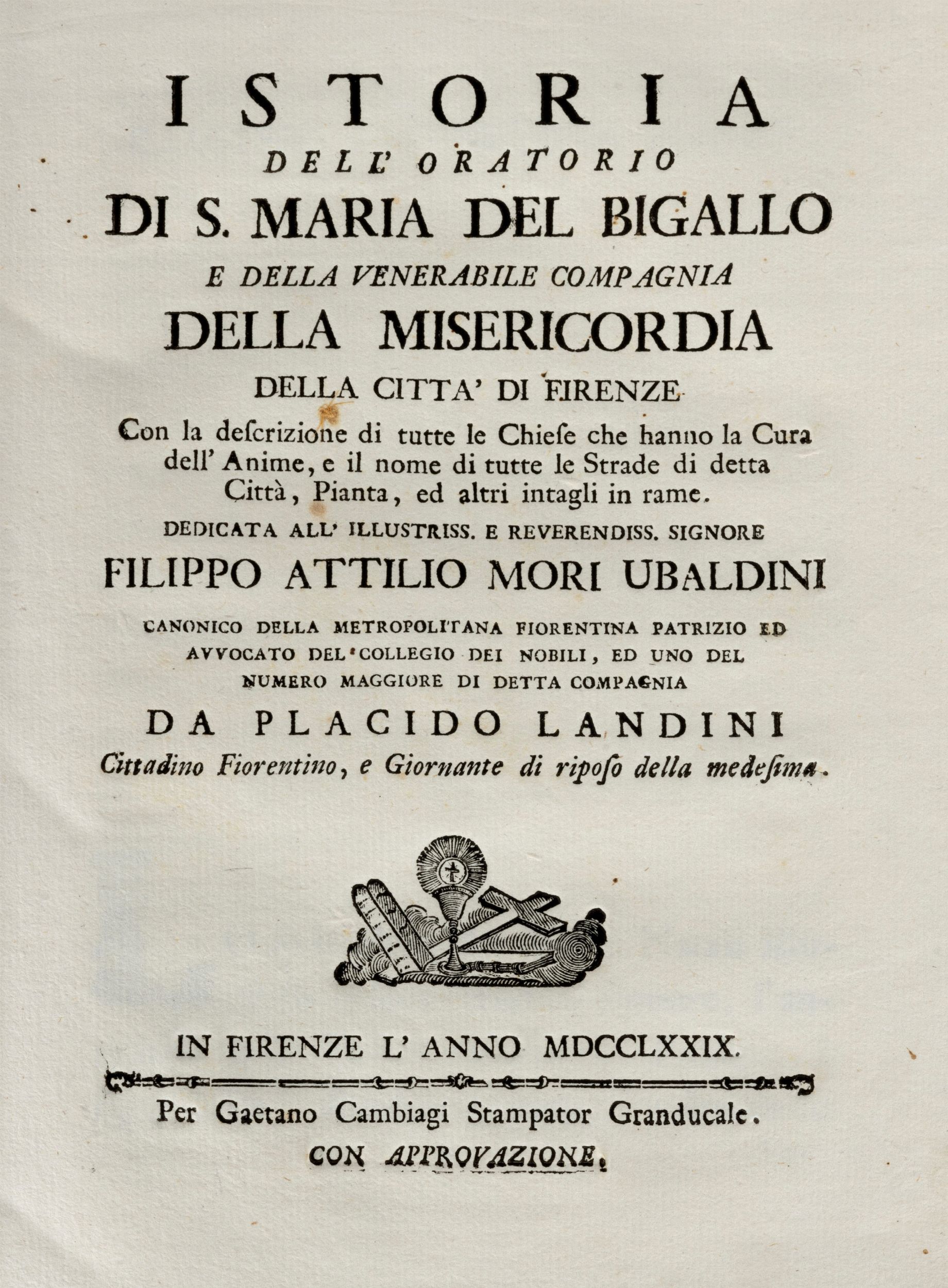 ISTORIA
DELL' ORATORIO
DI S. MARIA DEL BIGALLO
E DELLA VENERABILE COMPAGNIA
DELLA MISERICORDIA
DELLA CITTA' DI FIRENZE

Con la descrizione di tutte le Chiese che hanno la Cura dell' Anime, e il nome di tutte le Strade di detta Città, Pianta, ed altri intagli in rame.

DEDICATA ALL' ILLUSTRISS. E REVERENDISS. SIGNORE
FILIPPO ATTILIO MORI UBALDINI
CANONICO DELLA METROPOLITANA FIORENTINA PATRIZIO ED AVVOCATO DEL COLLEGIO DEI NOBILI, ED UNO DEL NUMERO MAGGIORE DI DETTA COMPAGNIA
DA PLACIDO LANDINI
Cittadino Fiorentino, e Giornante di riposo della medesima.

IN FIRENZE L' ANNO MDCCLXXIX.
Per Gaetano Cambiagi Stampator Granducale.
CON APPROVAZIONE.